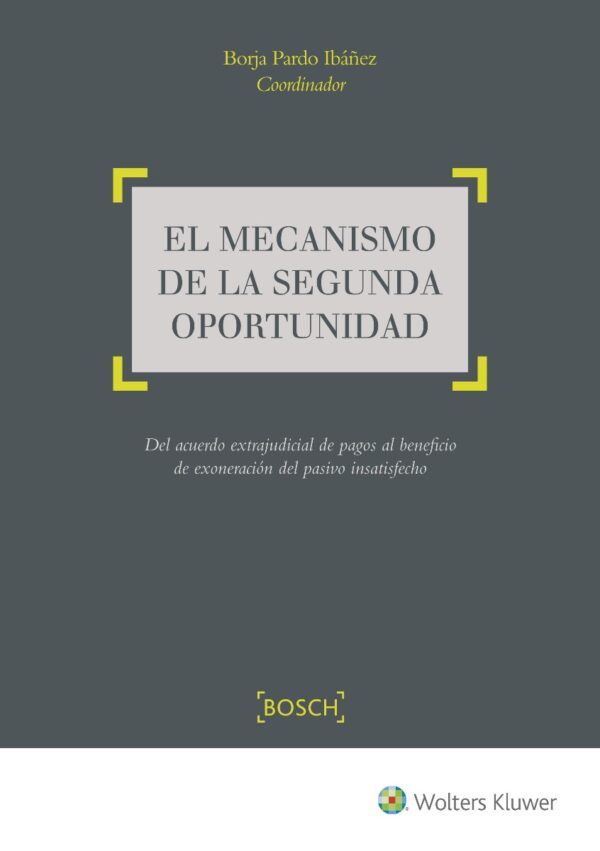 Borja Pardo Ibáñez
Coordinador

EL MECANISMO DE LA SEGUNDA OPORTUNIDAD

Del acuerdo extrajudicial de pagos al beneficio de exoneración del pasivo insatisfecho

BOSCH

Wolters Kluwer